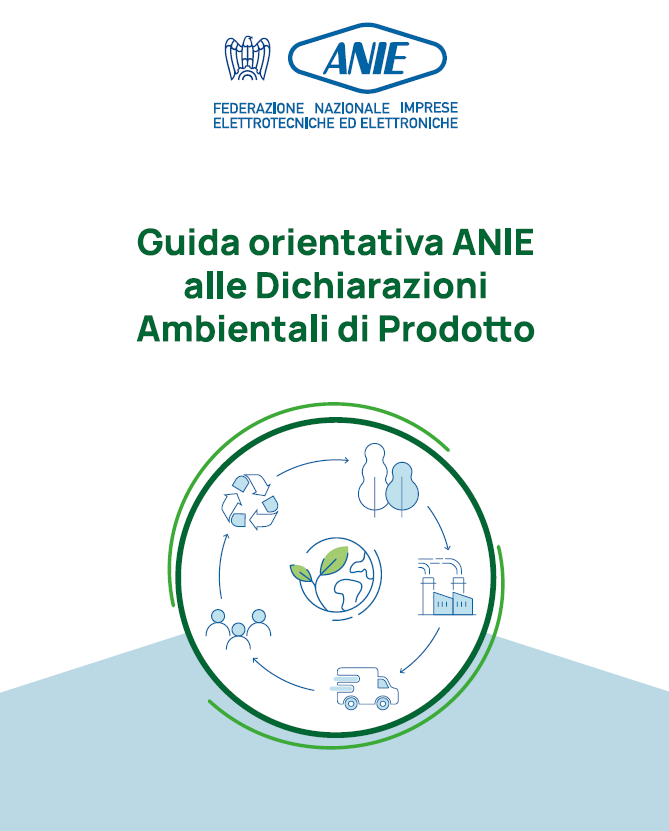 ANIE

FEDERAZIONE NAZIONALE IMPRESE ELETTROTECNICHE ED ELETTRONICHE

Guida orientativa ANIE alle Dichiarazioni Ambientali di Prodotto